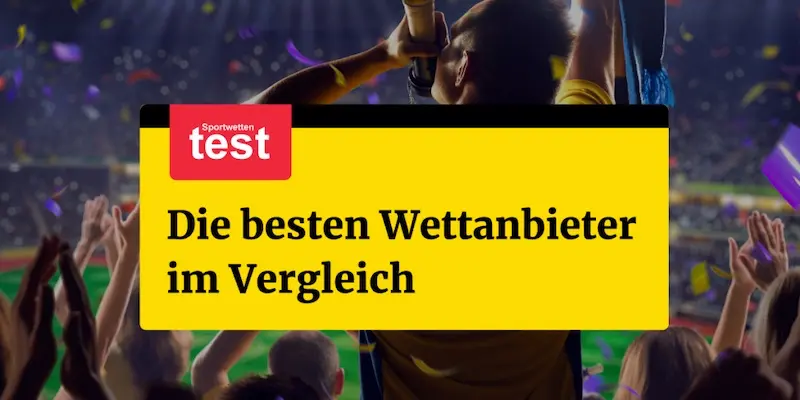 Sportwetten
test

Die besten Wettanbieter im Vergleich